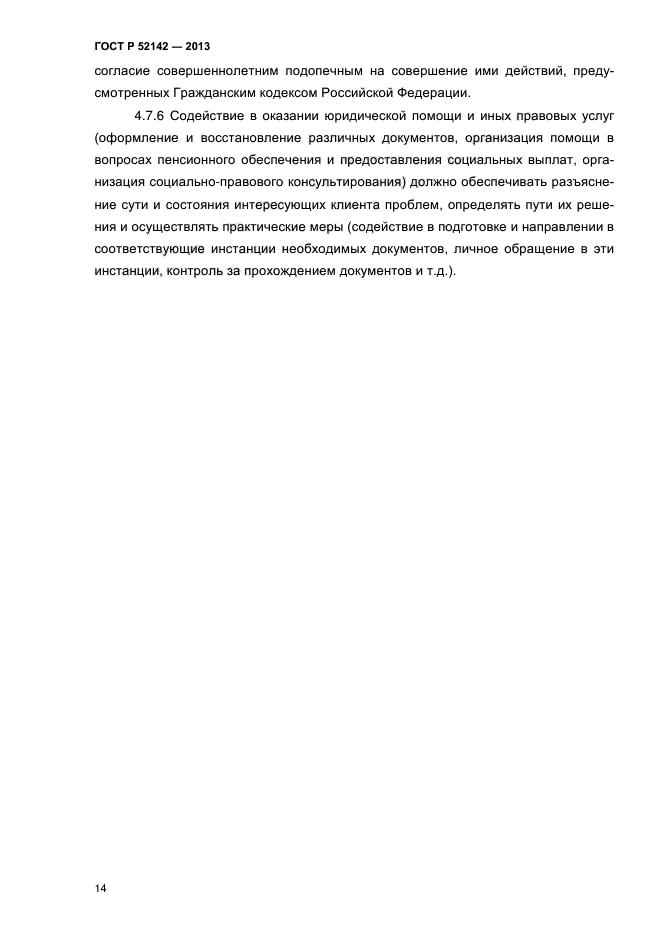 ГОСТ Р 52142 — 2013

согласие совершеннолетним подопечным на совершение ими действий, предусмотренных Гражданским кодексом Российской Федерации.

4.7.6 Содействие в оказании юридической помощи и иных правовых услуг (оформление и восстановление различных документов, организация помощи в вопросах пенсионного обеспечения и предоставления социальных выплат, организация социально-правового консультирования) должно обеспечивать разъяснение сути и состояния интересующих клиента проблем, определять пути их решения и осуществлять практические меры (содействие в подготовке и направлении в соответствующие инстанции необходимых документов, личное обращение в эти инстанции, контроль за прохождением документов и т.д.).

14